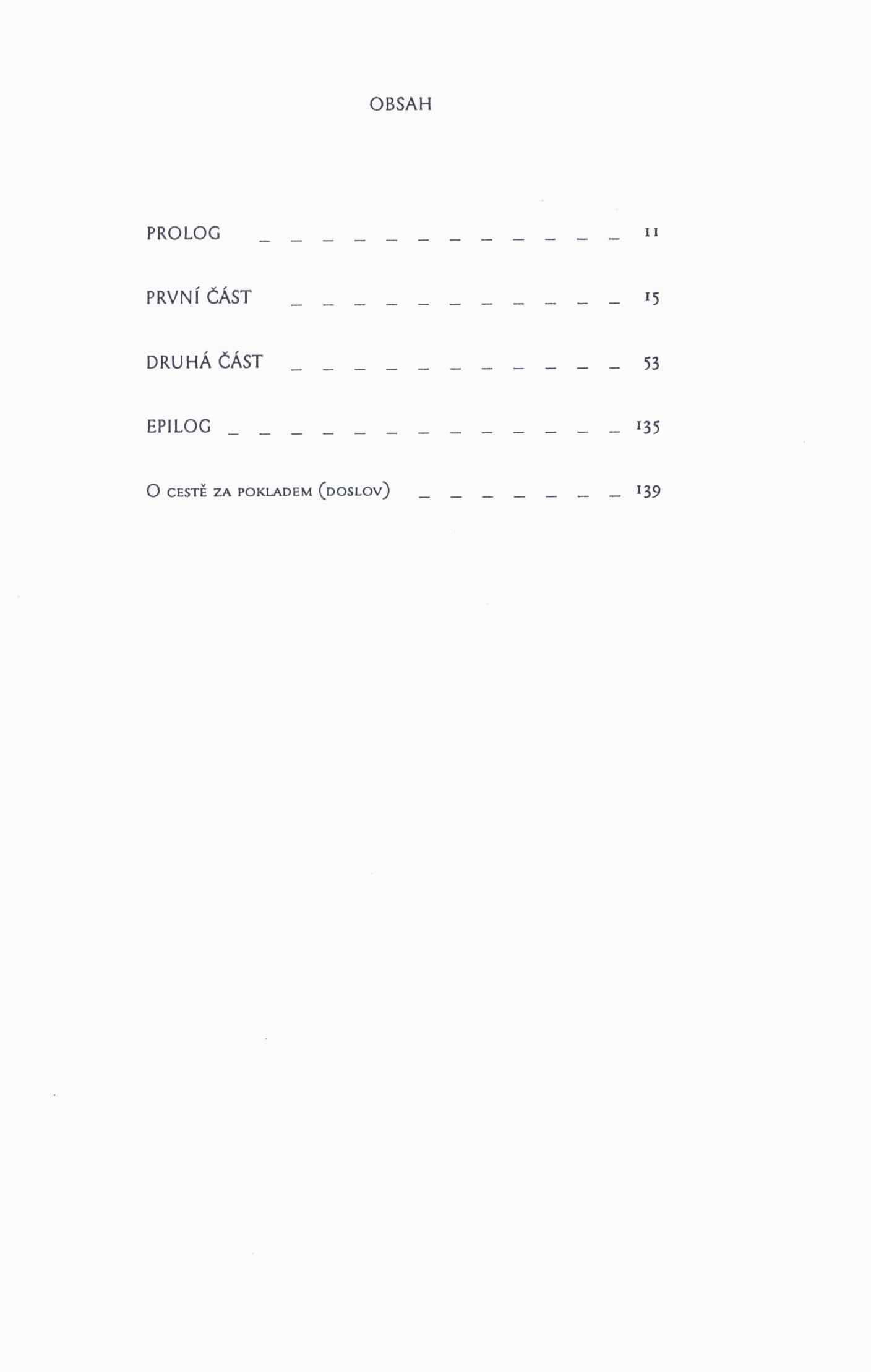 OBSAH

PROLOG 11

PRVNÍ ČÁST 15

DRUHÁ ČÁST 53

EPILOG 135

O CESTĚ ZA POKLADEM (DOSLOV) 139